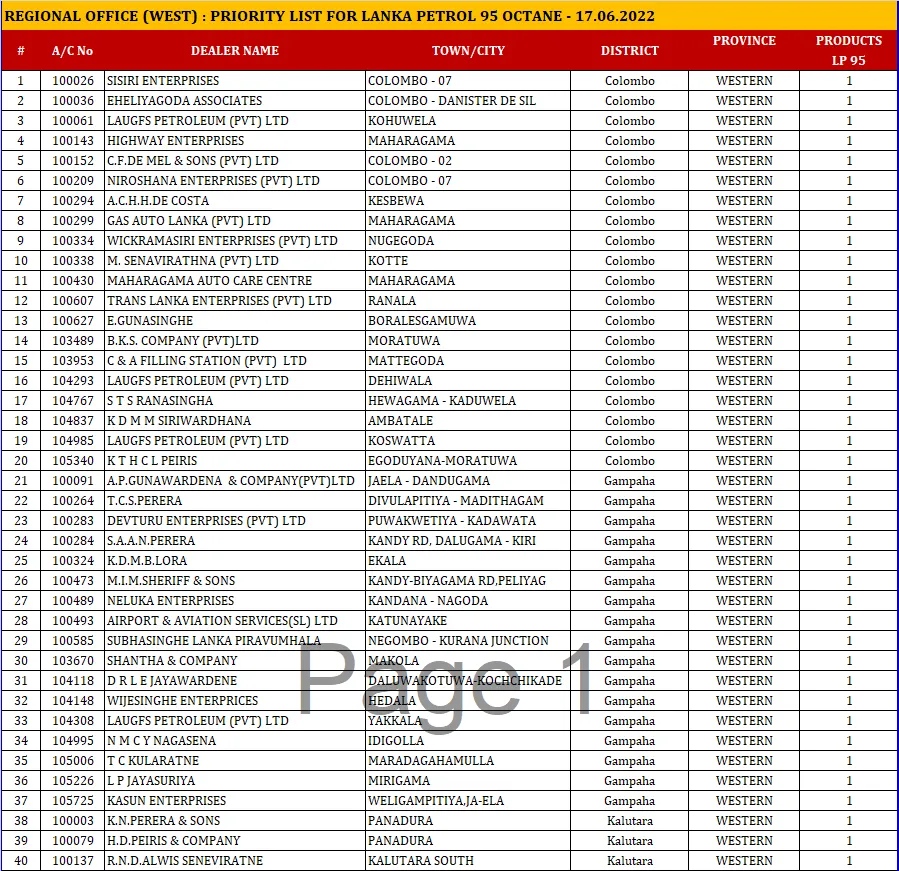 REGIONAL OFFICE (WEST) : PRIORITY LIST FOR LANKA PETROL 95 OCTANE - 17.06.2022

| # | A/C No | DEALER NAME | TOWN/CITY | DISTRICT | PROVINCE | PRODUCTS LP 95 |
|---|---|---|---|---|---|---|
| 1 | 100026 | SISIRI ENTERPRISES | COLOMBO - 07 | Colombo | WESTERN | 1 |
| 2 | 100036 | EHELIYAGODA ASSOCIATES | COLOMBO - DANISTER DE SIL | Colombo | WESTERN | 1 |
| 3 | 100061 | LAUGFS PETROLEUM (PVT) LTD | KOHUWELA | Colombo | WESTERN | 1 |
| 4 | 100143 | HIGHWAY ENTERPRISES | MAHARAGAMA | Colombo | WESTERN | 1 |
| 5 | 100152 | C.F.DE MEL & SONS (PVT) LTD | COLOMBO - 02 | Colombo | WESTERN | 1 |
| 6 | 100209 | NIROSHANA ENTERPRISES (PVT) LTD | COLOMBO - 07 | Colombo | WESTERN | 1 |
| 7 | 100294 | A.C.H.H.DE COSTA | KESBEWA | Colombo | WESTERN | 1 |
| 8 | 100299 | GAS AUTO LANKA (PVT) LTD | MAHARAGAMA | Colombo | WESTERN | 1 |
| 9 | 100334 | WICKRAMASIRI ENTERPRISES (PVT) LTD | NUGEGODA | Colombo | WESTERN | 1 |
| 10 | 100338 | M. SENAVIRATHNA (PVT) LTD | KOTTE | Colombo | WESTERN | 1 |
| 11 | 100430 | MAHARAGAMA AUTO CARE CENTRE | MAHARAGAMA | Colombo | WESTERN | 1 |
| 12 | 100607 | TRANS LANKA ENTERPRISES (PVT) LTD | RANALA | Colombo | WESTERN | 1 |
| 13 | 100627 | E.GUNASINGHE | BORALESGAMUWA | Colombo | WESTERN | 1 |
| 14 | 103489 | B.K.S. COMPANY (PVT)LTD | MORATUWA | Colombo | WESTERN | 1 |
| 15 | 103953 | C & A FILLING STATION (PVT) LTD | MATTEGODA | Colombo | WESTERN | 1 |
| 16 | 104293 | LAUGFS PETROLEUM (PVT) LTD | DEHIWALA | Colombo | WESTERN | 1 |
| 17 | 104767 | S T S RANASINGHA | HEWAGAMA - KADUWELA | Colombo | WESTERN | 1 |
| 18 | 104837 | K D M M SIRIWARDHANA | AMBATALE | Colombo | WESTERN | 1 |
| 19 | 104985 | LAUGFS PETROLEUM (PVT) LTD | KOSWATTA | Colombo | WESTERN | 1 |
| 20 | 105340 | K T H C L PEIRIS | EGODUYANA-MORATUWA | Colombo | WESTERN | 1 |
| 21 | 100091 | A.P.GUNAWARDENA & COMPANY(PVT)LTD | JAELA - DANDUGAMA | Gampaha | WESTERN | 1 |
| 22 | 100264 | T.C.S.PERERA | DIVULAPITIYA - MADITHAGAM | Gampaha | WESTERN | 1 |
| 23 | 100283 | DEVTURU ENTERPRISES (PVT) LTD | PUWAKWETIYA - KADAWATA | Gampaha | WESTERN | 1 |
| 24 | 100284 | S.A.A.N.PERERA | KANDY RD, DALUGAMA - KIRI | Gampaha | WESTERN | 1 |
| 25 | 100324 | K.D.M.B.LORA | EKALA | Gampaha | WESTERN | 1 |
| 26 | 100473 | M.I.M.SHERIFF & SONS | KANDY-BIYAGAMA RD,PELIYAG | Gampaha | WESTERN | 1 |
| 27 | 100489 | NELUKA ENTERPRISES | KANDANA - NAGODA | Gampaha | WESTERN | 1 |
| 28 | 100493 | AIRPORT & AVIATION SERVICES(SL) LTD | KATUNAYAKE | Gampaha | WESTERN | 1 |
| 29 | 100585 | SUBHASINGHE LANKA PIRAVUMHALA | NEGOMBO - KURANA JUNCTION | Gampaha | WESTERN | 1 |
| 30 | 103670 | SHANTHA & COMPANY | MAKOLA | Gampaha | WESTERN | 1 |
| 31 | 104118 | D R L E JAYAWARDENE | DALUWAKOTUWA-KOCHCHIKADE | Gampaha | WESTERN | 1 |
| 32 | 104148 | WIJESINGHE ENTERPRICES | HEDALA | Gampaha | WESTERN | 1 |
| 33 | 104308 | LAUGFS PETROLEUM (PVT) LTD | YAKKALA | Gampaha | WESTERN | 1 |
| 34 | 104995 | N M C Y NAGASENA | IDIGOLLA | Gampaha | WESTERN | 1 |
| 35 | 105006 | T C KULARATNE | MARADAGAHAMULLA | Gampaha | WESTERN | 1 |
| 36 | 105226 | L P JAYASURIYA | MIRIGAMA | Gampaha | WESTERN | 1 |
| 37 | 105725 | KASUN ENTERPRISES | WELIGAMPITIYA,JA-ELA | Gampaha | WESTERN | 1 |
| 38 | 100003 | K.N.PERERA & SONS | PANADURA | Kalutara | WESTERN | 1 |
| 39 | 100079 | H.D.PEIRIS & COMPANY | PANADURA | Kalutara | WESTERN | 1 |
| 40 | 100137 | R.N.D.ALWIS SENEVIRATNE | KALUTARA SOUTH | Kalutara | WESTERN | 1 |

Page 1